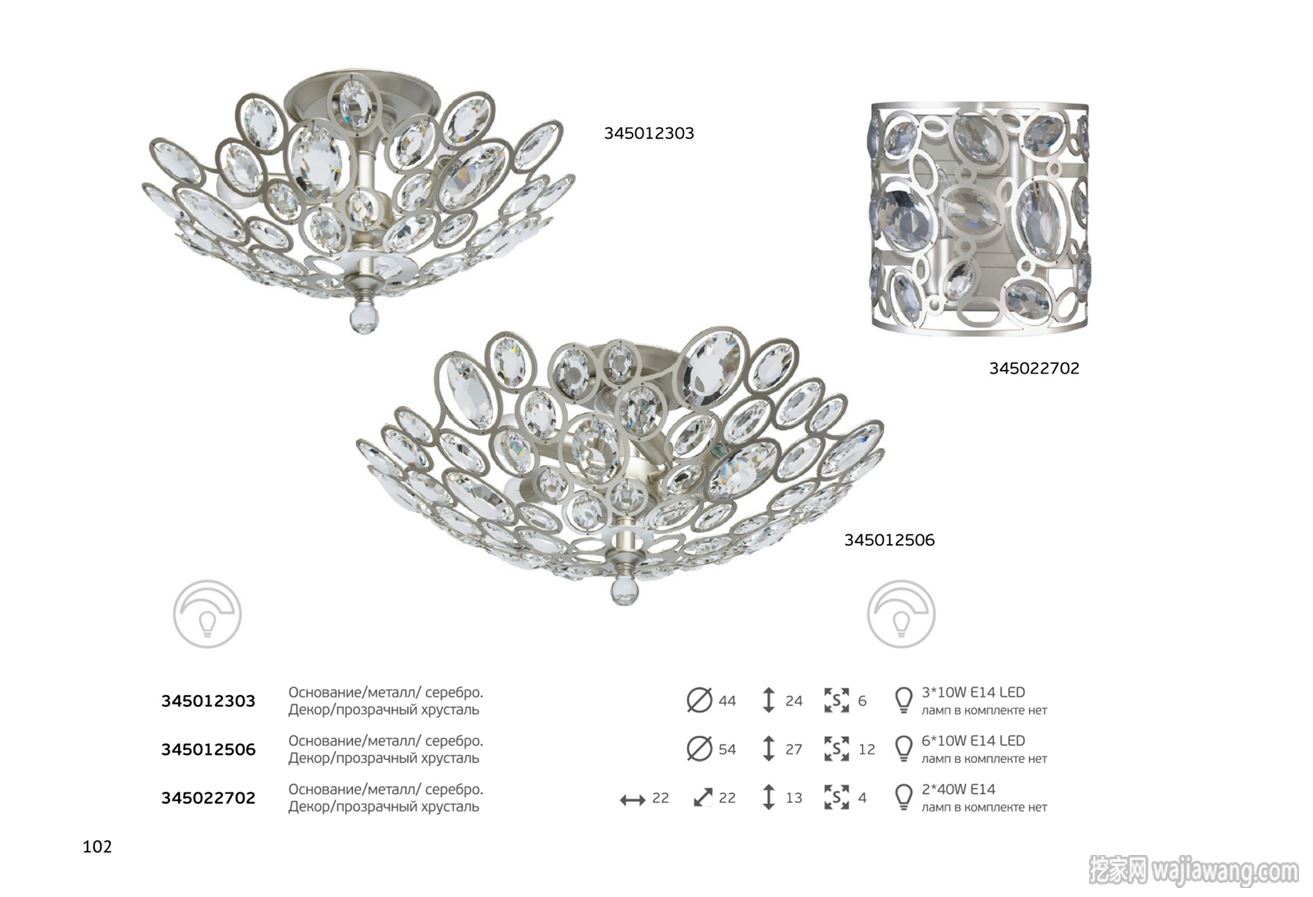 345012303

345022702

345012506

345012303 Основание/металл/ серебро. Декор/прозрачный хрусталь 44 24 6 3*10W E14 LED ламп в комплекте нет

345012506 Основание/металл/ серебро. Декор/прозрачный хрусталь 54 27 12 6*10W E14 LED ламп в комплекте нет

345022702 Основание/металл/ серебро. Декор/прозрачный хрусталь 22 22 13 4 2*40W E14 ламп в комплекте нет

102

挖家网 wajiawang.com